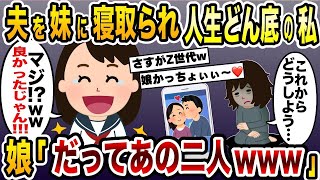 夫を妹に寝取られ人生どん底の私

マジ!?ww
良かったじゃん!!!

さすがZ世代w
娘かっちょいい〜❤

これからどうしよう…

娘「だってあの二人www」